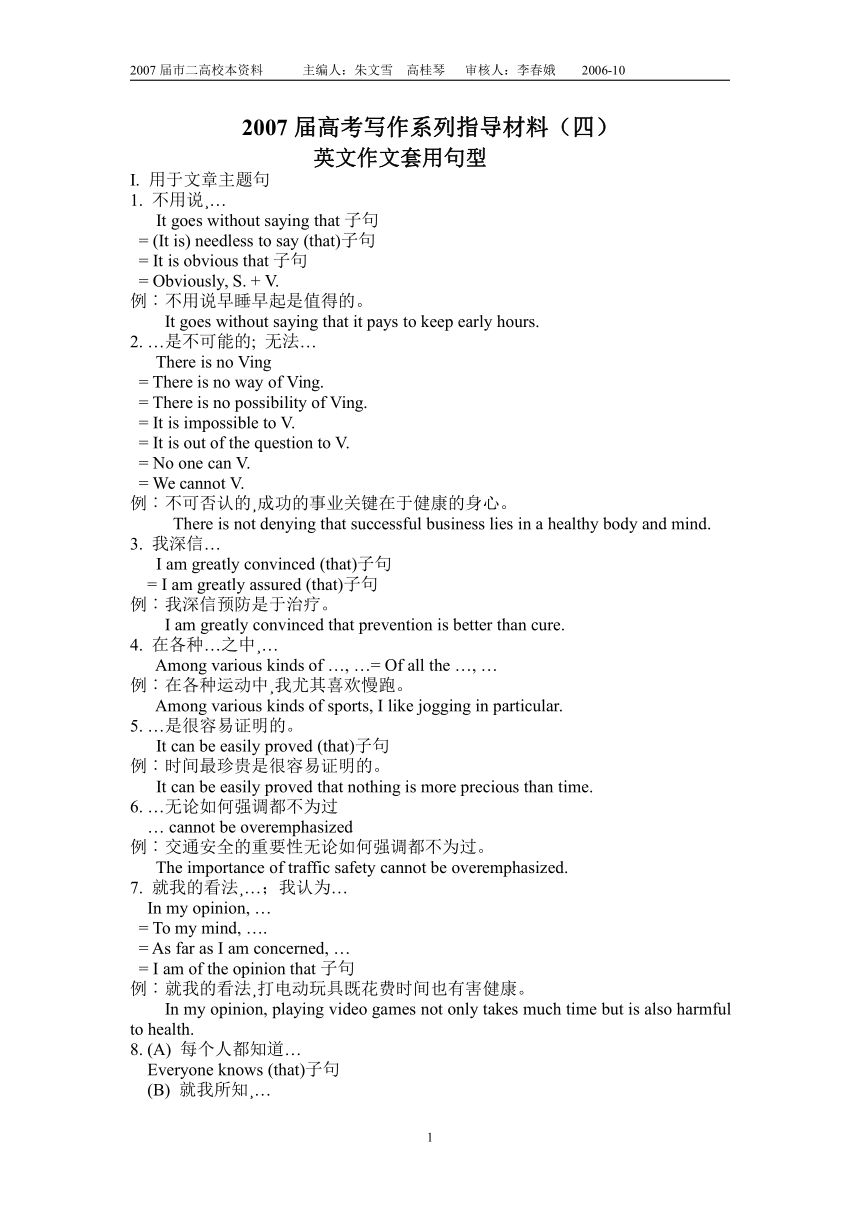 2007 届市二高校本资料　　主编人：朱文雪　高桂琴　审核人：李春娥　　2006-10

2007 届高考写作系列指导材料（四）
英文作文套用句型

I. 用于文章主题句
1. 不用说,…
It goes without saying that 子句
= (It is) needless to say (that)子句
= It is obvious that 子句
= Obviously, S. + V.
例：不用说早睡早起是值得的。
It goes without saying that it pays to keep early hours.
2. …是不可能的; 无法…
There is no Ving
= There is no way of Ving.
= There is no possibility of Ving.
= It is impossible to V.
= It is out of the question to V.
= No one can V.
= We cannot V.
例：不可否认的,成功的事业关键在于健康的身心。
There is not denying that successful business lies in a healthy body and mind.
3. 我深信…
I am greatly convinced (that)子句
= I am greatly assured (that)子句
例：我深信预防是于治疗。
I am greatly convinced that prevention is better than cure.
4. 在各种…之中,…
Among various kinds of …, …= Of all the …, …
例：在各种运动中,我尤其喜欢慢跑。
Among various kinds of sports, I like jogging in particular.
5. …是很容易证明的。
It can be easily proved (that)子句
例：时间最珍贵是很容易证明的。
It can be easily proved that nothing is more precious than time.
6. …无论如何强调都不为过
… cannot be overemphasized
例：交通安全的重要性无论如何强调都不为过。
The importance of traffic safety cannot be overemphasized.
7. 就我的看法,…；我认为…
In my opinion, …
= To my mind, ….
= As far as I am concerned, …
= I am of the opinion that 子句
例：就我的看法,打电动玩具既花费时间也有害健康。
In my opinion, playing video games not only takes much time but is also harmful to health.
8. (A) 每个人都知道…
Everyone knows (that)子句
(B) 就我所知,…

1